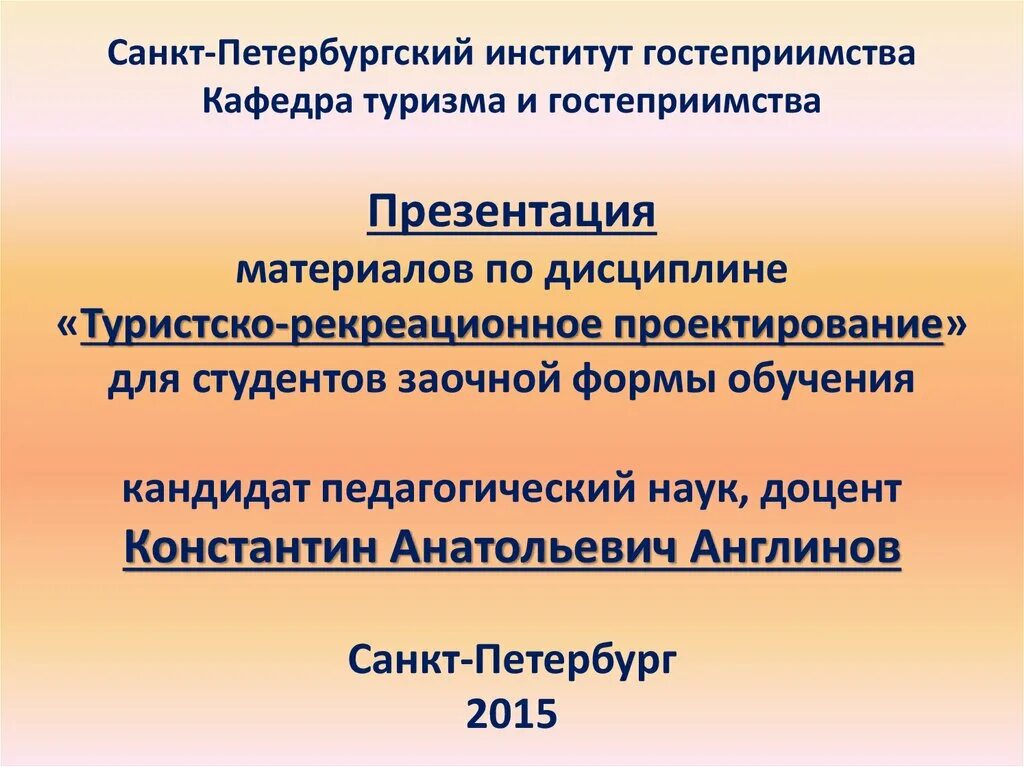 Санкт-Петербургский институт гостеприимства
Кафедра туризма и гостеприимства

Презентация
материалов по дисциплине
«Туристско-рекреационное проектирование»
для студентов заочной формы обучения

кандидат педагогический наук, доцент
Константин Анатольевич Англинов

Санкт-Петербург
2015